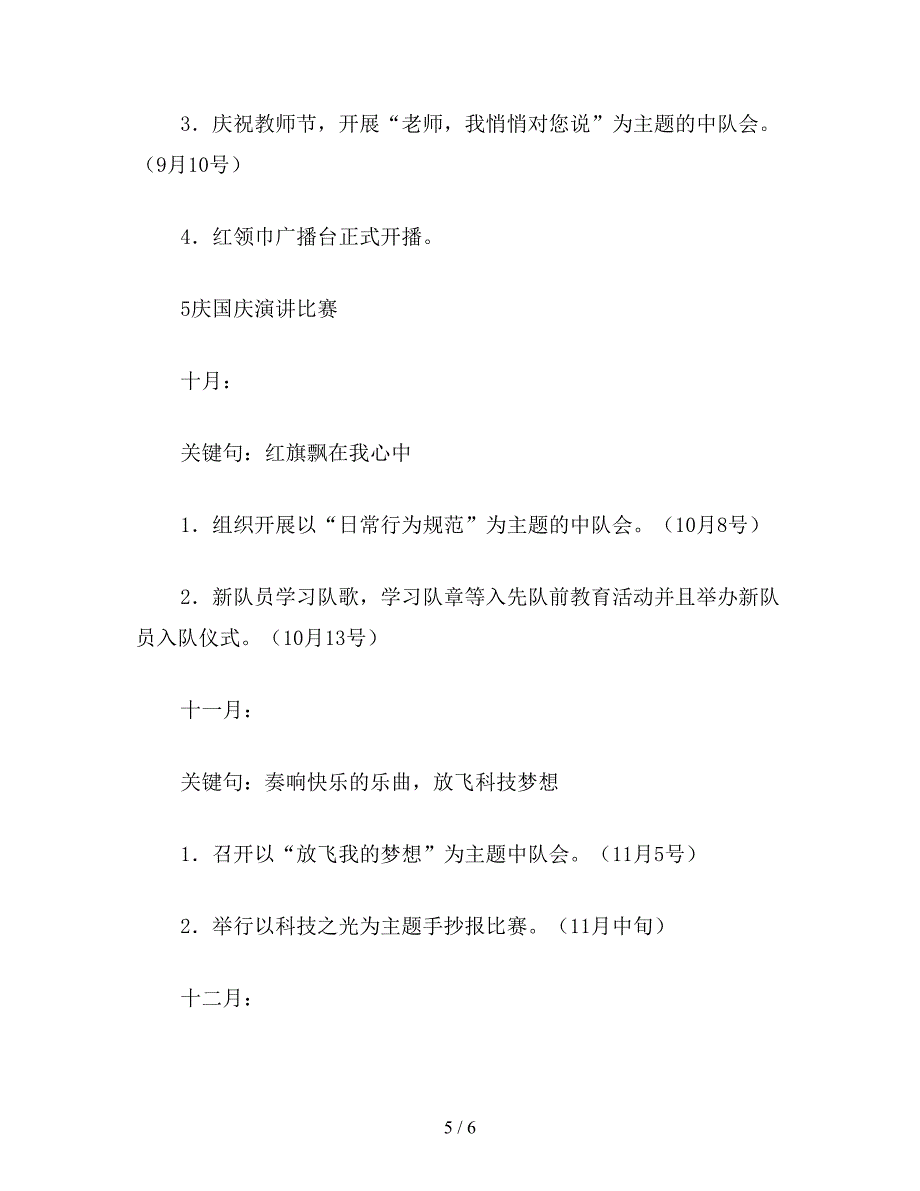 3．庆祝教师节，开展“老师，我悄悄对您说”为主题的中队会。（9月10号）

4．红领巾广播台正式开播。

5庆国庆演讲比赛

十月：

关键句：红旗飘在我心中

1．组织开展以“日常行为规范”为主题的中队会。（10月8号）

2．新队员学习队歌，学习队章等入先队前教育活动并且举办新队员入队仪式。（10月13号）

十一月：

关键句：奏响快乐的乐曲，放飞科技梦想

1．召开以“放飞我的梦想”为主题中队会。（11月5号）

2．举行以科技之光为主题手抄报比赛。（11月中旬）

十二月：

5 / 6